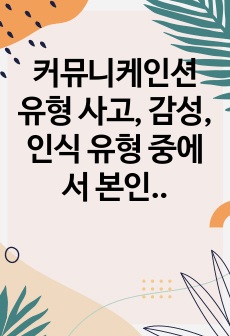 커뮤니케인션 유형 사고, 감성, 인식 유형 중에서 본인..